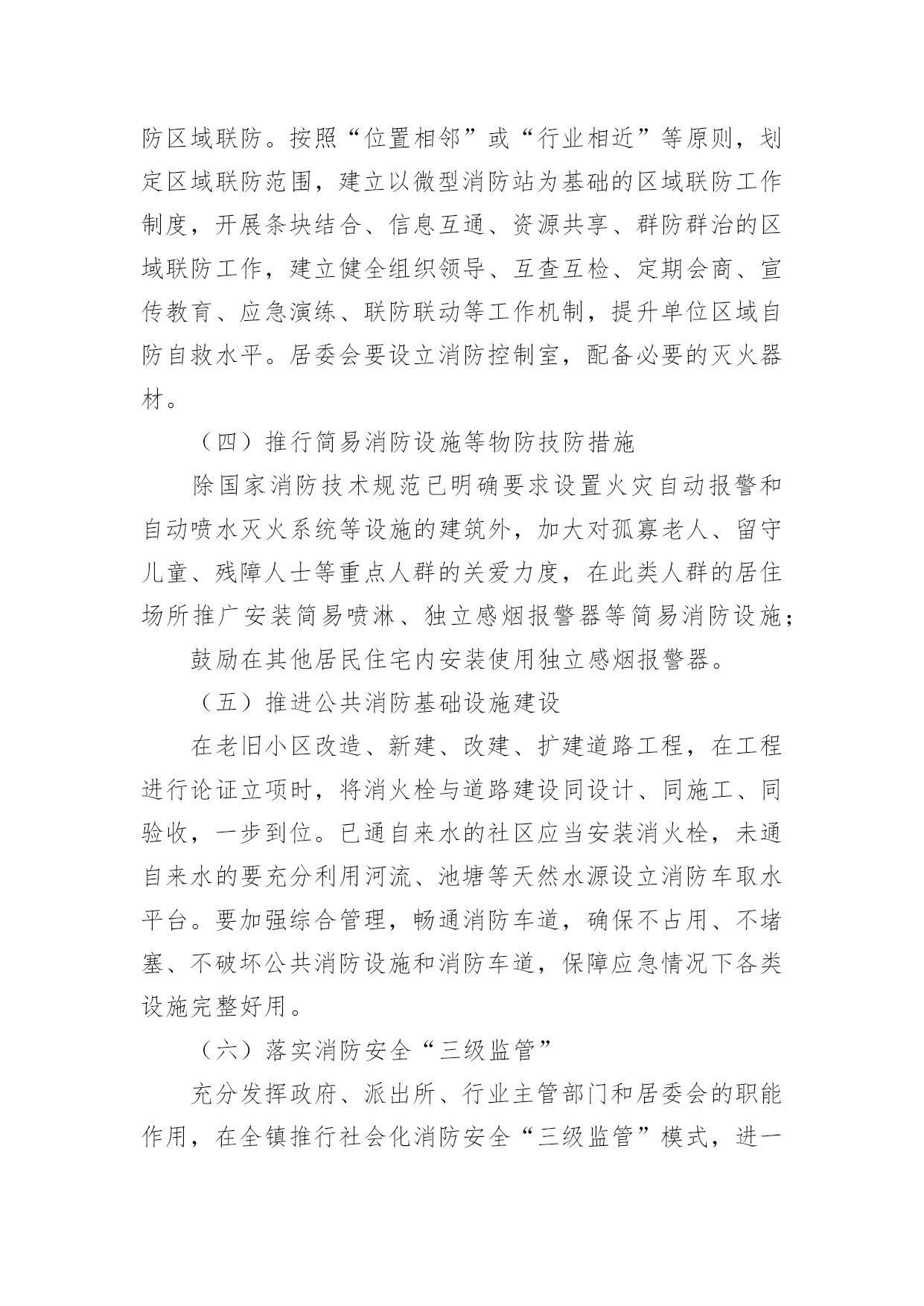 防区域联防。按照“位置相邻”或“行业相近”等原则，划定区域联防范围，建立以微型消防站为基础的区域联防工作制度，开展条块结合、信息互通、资源共享、群防群治的区域联防工作，建立健全组织领导、互查互检、定期会商、宣传教育、应急演练、联防联动等工作机制，提升单位区域自防自救水平。居委会要设立消防控制室，配备必要的灭火器材。

（四）推行简易消防设施等物防技防措施

除国家消防技术规范已明确要求设置火灾自动报警和自动喷水灭火系统等设施的建筑外，加大对孤寡老人、留守儿童、残障人士等重点人群的关爱力度，在此类人群的居住场所推广安装简易喷淋、独立感烟报警器等简易消防设施；

鼓励在其他居民住宅内安装使用独立感烟报警器。

（五）推进公共消防基础设施建设

在老旧小区改造、新建、改建、扩建道路工程，在工程进行论证立项时，将消火栓与道路建设同设计、同施工、同验收，一步到位。已通自来水的社区应当安装消火栓，未通自来水的要充分利用河流、池塘等天然水源设立消防车取水平台。要加强综合管理，畅通消防车道，确保不占用、不堵塞、不破坏公共消防设施和消防车道，保障应急情况下各类设施完整好用。

（六）落实消防安全“三级监管”

充分发挥政府、派出所、行业主管部门和居委会的职能作用，在全镇推行社会化消防安全“三级监管”模式，进一